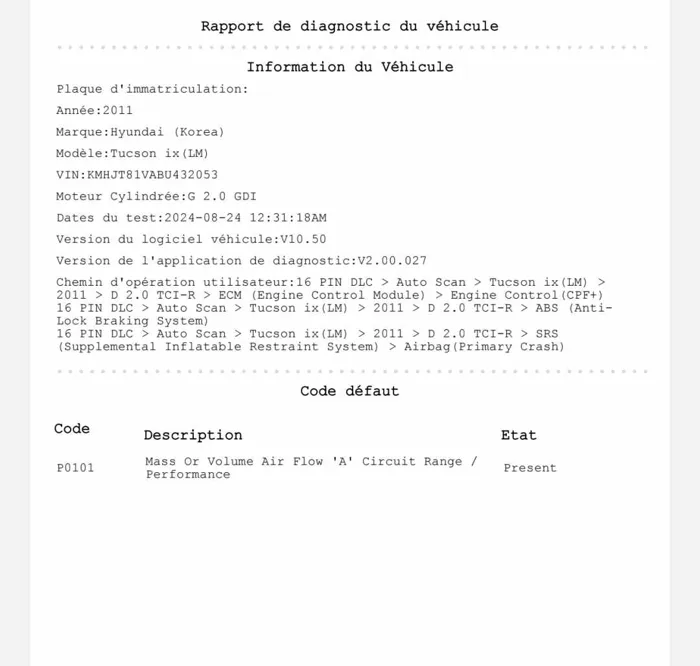 Rapport de diagnostic du véhicule

Information du Véhicule

Plaque d'immatriculation:

Année:2011

Marque:Hyundai (Korea)

Modèle:Tucson ix(LM)

VIN:KMHJT81VABU432053

Moteur Cylindrée:G 2.0 GDI

Dates du test:2024-08-24 12:31:18AM

Version du logiciel véhicule:V10.50

Version de l'application de diagnostic:V2.00.027

Chemin d'opération utilisateur:16 PIN DLC > Auto Scan > Tucson ix(LM) > 2011 > D 2.0 TCI-R > ECM (Engine Control Module) > Engine Control(CPF+)
16 PIN DLC > Auto Scan > Tucson ix(LM) > 2011 > D 2.0 TCI-R > ABS (Anti-Lock Braking System)
16 PIN DLC > Auto Scan > Tucson ix(LM) > 2011 > D 2.0 TCI-R > SRS (Supplemental Inflatable Restraint System) > Airbag(Primary Crash)

Code défaut

| Code | Description | Etat |
|---|---|---|
| P0101 | Mass Or Volume Air Flow 'A' Circuit Range / Performance | Present |